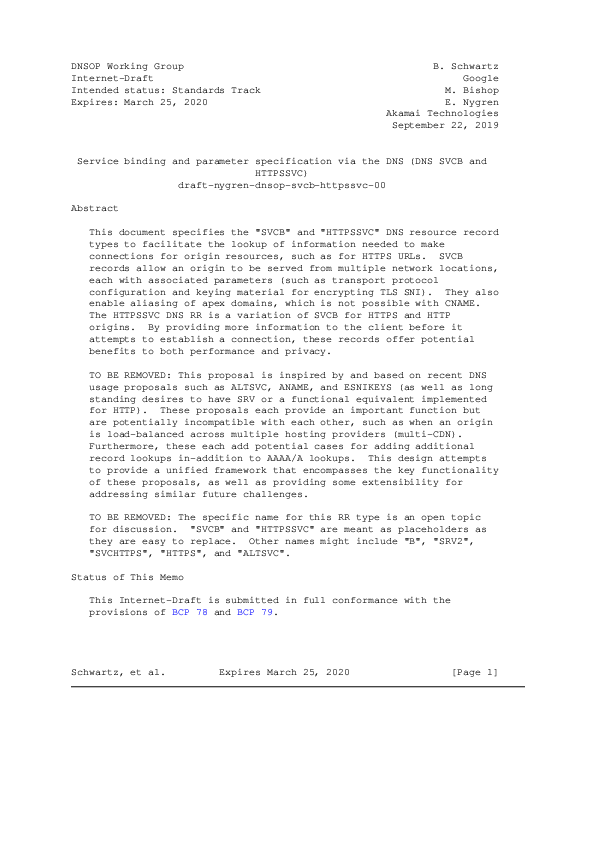 DNSOP Working Group
Internet-Draft
Intended status: Standards Track
Expires: March 25, 2020

B. Schwartz
Google
M. Bishop
E. Nygren
Akamai Technologies
September 22, 2019

Service binding and parameter specification via the DNS (DNS SVCB and HTTPSSVC)
draft-nygren-dnsop-svcb-httpssvc-00

Abstract

This document specifies the "SVCB" and "HTTPSSVC" DNS resource record types to facilitate the lookup of information needed to make connections for origin resources, such as for HTTPS URLs. SVCB records allow an origin to be served from multiple network locations, each with associated parameters (such as transport protocol configuration and keying material for encrypting TLS SNI). They also enable aliasing of apex domains, which is not possible with CNAME. The HTTPSSVC DNS RR is a variation of SVCB for HTTPS and HTTP origins. By providing more information to the client before it attempts to establish a connection, these records offer potential benefits to both performance and privacy.

TO BE REMOVED: This proposal is inspired by and based on recent DNS usage proposals such as ALTSVC, ANAME, and ESNIKEYS (as well as long standing desires to have SRV or a functional equivalent implemented for HTTP). These proposals each provide an important function but are potentially incompatible with each other, such as when an origin is load-balanced across multiple hosting providers (multi-CDN). Furthermore, these each add potential cases for adding additional record lookups in-addition to AAAA/A lookups. This design attempts to provide a unified framework that encompasses the key functionality of these proposals, as well as providing some extensibility for addressing similar future challenges.

TO BE REMOVED: The specific name for this RR type is an open topic for discussion. "SVCB" and "HTTPSSVC" are meant as placeholders as they are easy to replace. Other names might include "B", "SRV2", "SVCHTTPS", "HTTPS", and "ALTSVC".

Status of This Memo

This Internet-Draft is submitted in full conformance with the provisions of BCP 78 and BCP 79.

Schwartz, et al.          Expires March 25, 2020          [Page 1]